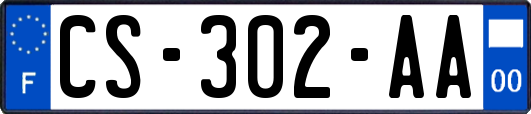 F

CS-302-AA

00